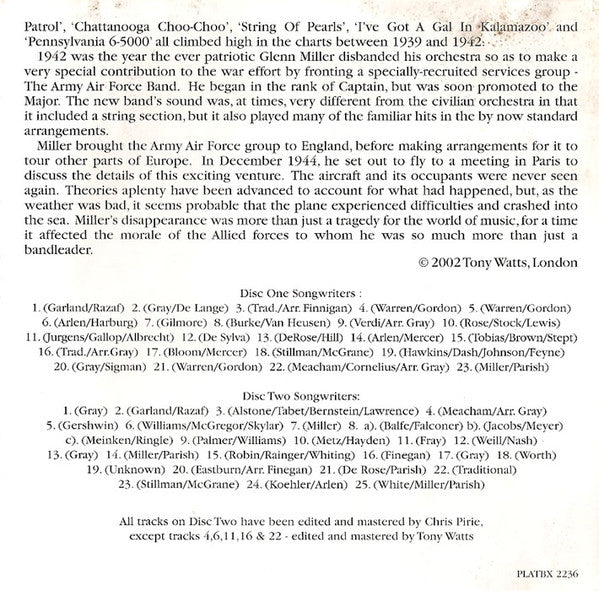 Patrol', 'Chattanooga Choo-Choo', 'String Of Pearls', 'I've Got A Gal In Kalamazoo' and 'Pennsylvania 6-5000' all climbed high in the charts between 1939 and 1942.

1942 was the year the ever patriotic Glenn Miller disbanded his orchestra so as to make a very special contribution to the war effort by fronting a specially-recruited services group - The Army Air Force Band. He began in the rank of Captain, but was soon promoted to the Major. The new band's sound was, at times, very different from the civilian orchestra in that it included a string section, but it also played many of the familiar hits in the by now standard arrangements.

Miller brought the Army Air Force group to England, before making arrangements for it to tour other parts of Europe. In December 1944, he set out to fly to a meeting in Paris to discuss the details of this exciting venture. The aircraft and its occupants were never seen again. Theories aplenty have been advanced to account for what had happened, but, as the weather was bad, it seems probable that the plane experienced difficulties and crashed into the sea. Miller's disappearance was more than just a tragedy for the world of music, for a time it affected the morale of the Allied forces to whom he was so much more than just a bandleader.

© 2002 Tony Watts, London

Disc One Songwriters :
1. (Garland/Razaf) 2. (Gray/De Lange) 3. (Trad./Arr. Finnigan) 4. (Warren/Gordon) 5. (Warren/Gordon) 6. (Arlen/Harburg) 7. (Gilmore) 8. (Burke/Van Heusen) 9. (Verdi/Arr. Gray) 10. (Rose/Stock/Lewis) 11. (Jurgens/Gallop/Albrecht) 12. (De Sylva) 13. (DeRose/Hill) 14. (Arlen/Mercer) 15. (Tobias/Brown/Stept) 16. (Trad./Arr.Gray) 17. (Bloom/Mercer) 18. (Stillman/McGrane) 19. (Hawkins/Dash/Johnson/Feyne) 20. (Gray/Sigman) 21. (Warren/Gordon) 22. (Meacham/Cornelius/Arr. Gray) 23. (Miller/Parish)

Disc Two Songwriters:
1. (Gray) 2. (Garland/Razaf) 3. (Alstone/Tabet/Bernstein/Lawrence) 4. (Meacham/Arr. Gray) 5. (Gershwin) 6. (Williams/McGregor/Skylar) 7. (Miller) 8. a). (Balfe/Falconer) b). (Jacobs/Meyer) c). (Meinken/Ringle) 9. (Palmer/Williams) 10. (Metz/Hayden) 11. (Fray) 12. (Weill/Nash) 13. (Gray) 14. (Miller/Parish) 15. (Robin/Rainger/Whiting) 16. (Finegan) 17. (Gray) 18. (Worth) 19. (Unknown) 20. (Eastburn/Arr. Finegan) 21. (De Rose/Parish) 22. (Traditional) 23. (Stillman/McGrane) 24. (Koehler/Arlen) 25. (White/Miller/Parish)

All tracks on Disc Two have been edited and mastered by Chris Pirie, except tracks 4,6,11,16 & 22 - edited and mastered by Tony Watts

PLATBX 2236